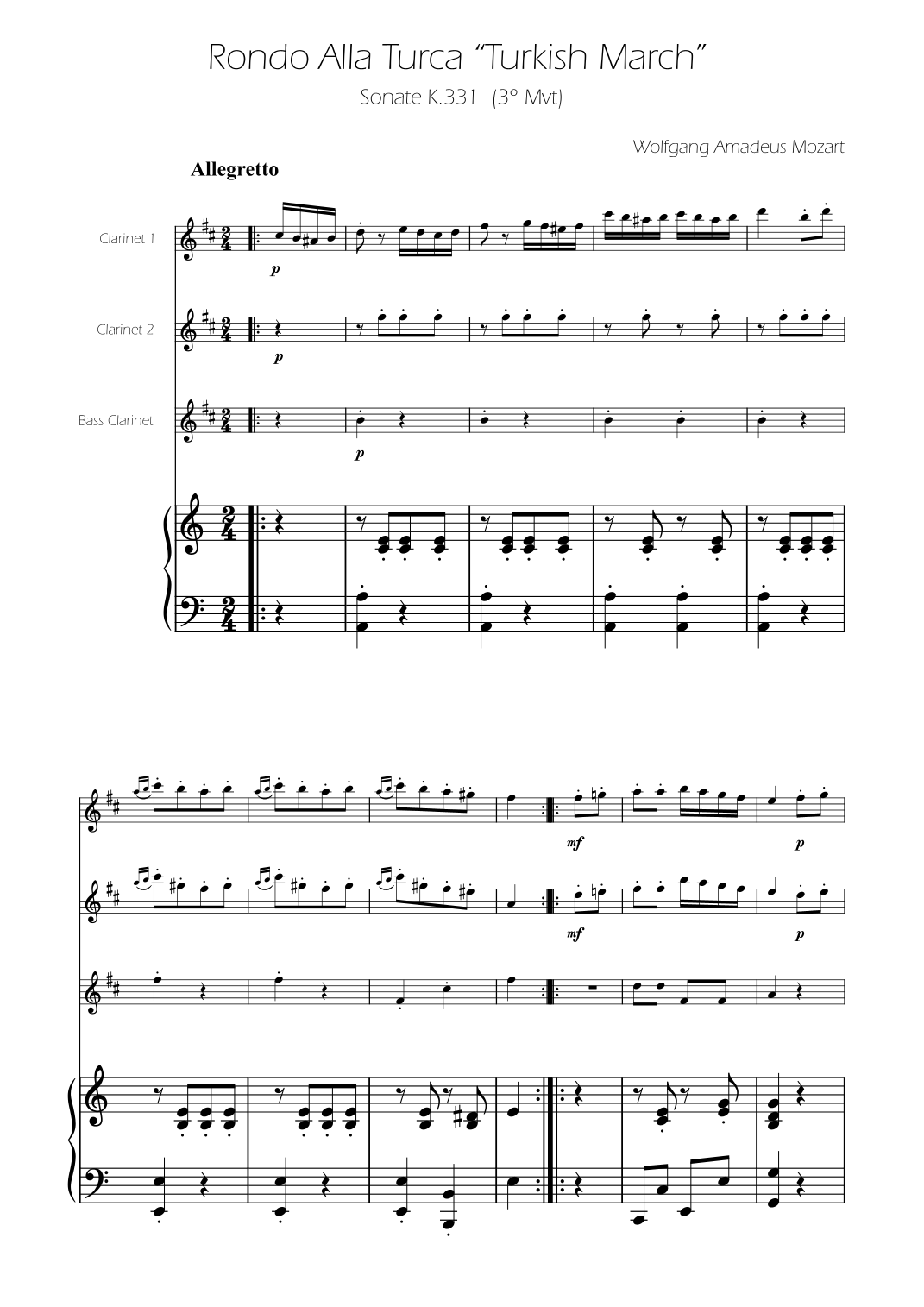 Rondo Alla Turca "Turkish March"

Sonate K.331 (3° Mvt)

Wolfgang Amadeus Mozart

Allegretto

Clarinet 1

p

Clarinet 2

p

Bass Clarinet

p

mf

p

mf

p